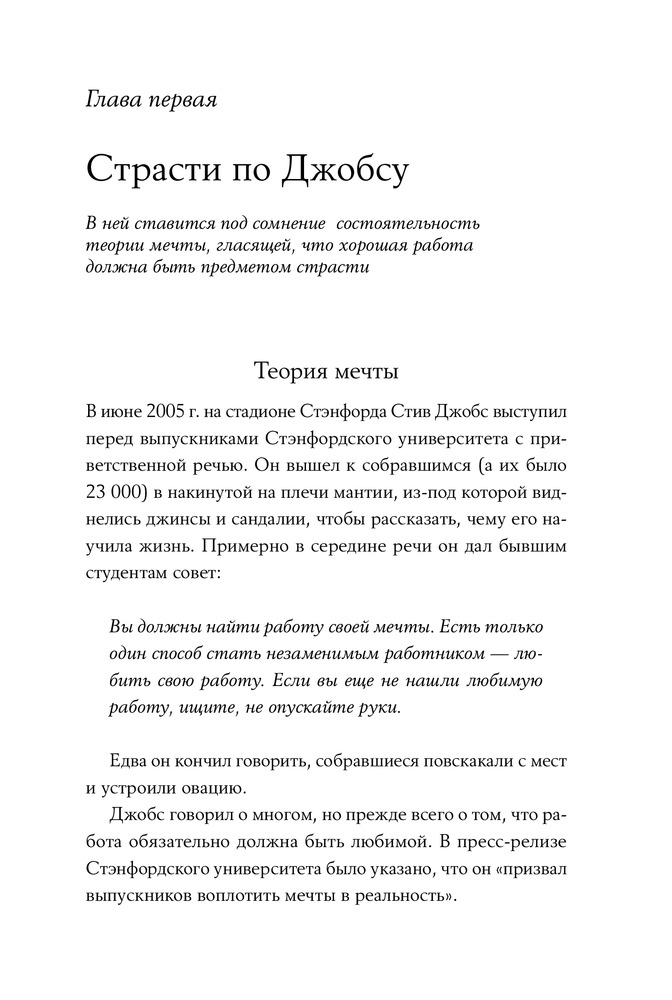 Глава первая

Страсти по Джобсу

В ней ставится под сомнение состоятельность теории мечты, гласящей, что хорошая работа должна быть предметом страсти

Теория мечты

В июне 2005 г. на стадионе Стэнфорда Стив Джобс выступил перед выпускниками Стэнфордского университета с приветственной речью. Он вышел к собравшимся (а их было 23 000) в накинутой на плечи мантии, из-под которой виднелись джинсы и сандалии, чтобы рассказать, чему его научила жизнь. Примерно в середине речи он дал бывшим студентам совет:

Вы должны найти работу своей мечты. Есть только один способ стать незаменимым работником — любить свою работу. Если вы еще не нашли любимую работу, ищите, не опускайте руки.

Едва он кончил говорить, собравшиеся повскакали с мест и устроили овацию.

Джобс говорил о многом, но прежде всего о том, что работа обязательно должна быть любимой. В пресс-релизе Стэнфордского университета было указано, что он «призвал выпускников воплотить мечты в реальность».